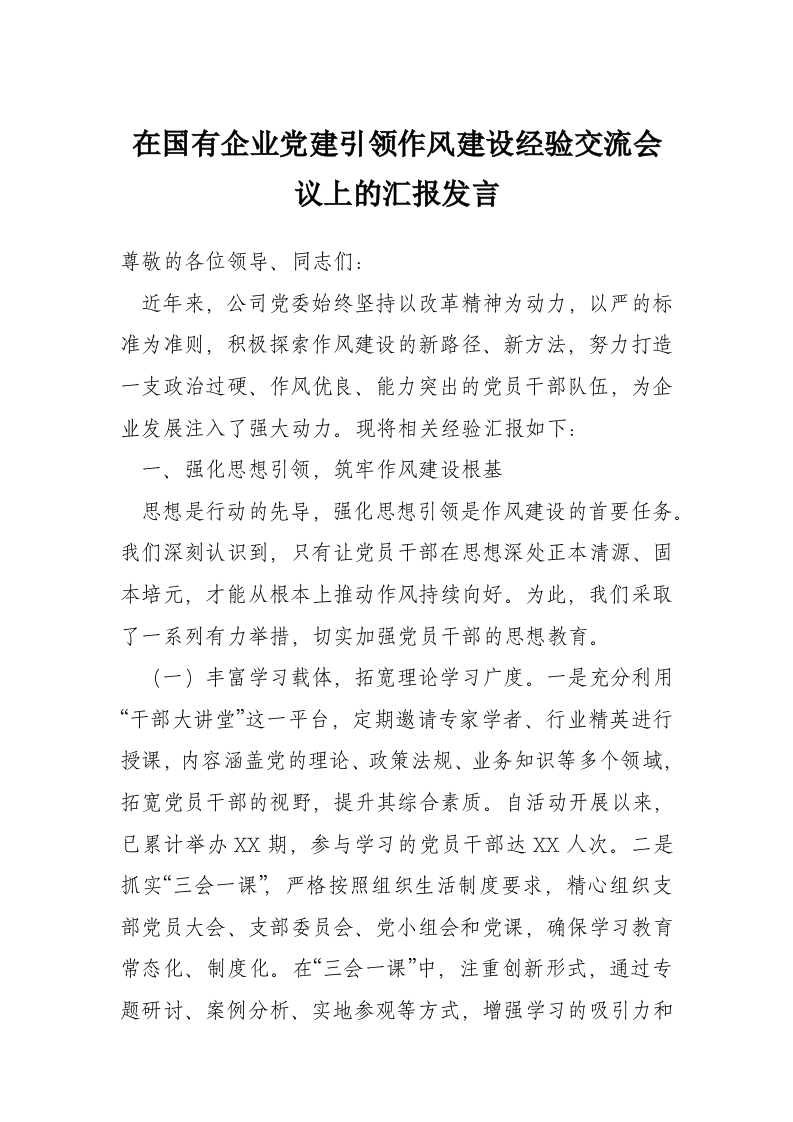 在国有企业党建引领作风建设经验交流会议上的汇报发言

尊敬的各位领导、同志们：

近年来，公司党委始终坚持以改革精神为动力，以严的标准为准则，积极探索作风建设的新路径、新方法，努力打造一支政治过硬、作风优良、能力突出的党员干部队伍，为企业发展注入了强大动力。现将相关经验汇报如下：

一、强化思想引领，筑牢作风建设根基

思想是行动的先导，强化思想引领是作风建设的首要任务。我们深刻认识到，只有让党员干部在思想深处正本清源、固本培元，才能从根本上推动作风持续向好。为此，我们采取了一系列有力举措，切实加强党员干部的思想教育。

（一）丰富学习载体，拓宽理论学习广度。一是充分利用“干部大讲堂”这一平台，定期邀请专家学者、行业精英进行授课，内容涵盖党的理论、政策法规、业务知识等多个领域，拓宽党员干部的视野，提升其综合素质。自活动开展以来，已累计举办XX期，参与学习的党员干部达XX人次。二是抓实“三会一课”，严格按照组织生活制度要求，精心组织支部党员大会、支部委员会、党小组会和党课，确保学习教育常态化、制度化。在“三会一课”中，注重创新形式，通过专题研讨、案例分析、实地参观等方式，增强学习的吸引力和